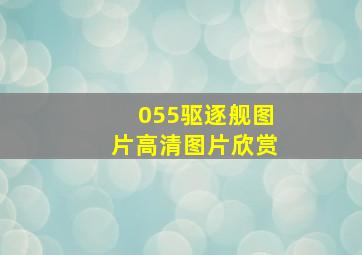 055驱逐舰图片高清图片欣赏